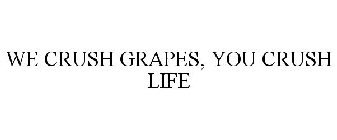 WE CRUSH GRAPES, YOU CRUSH LIFE